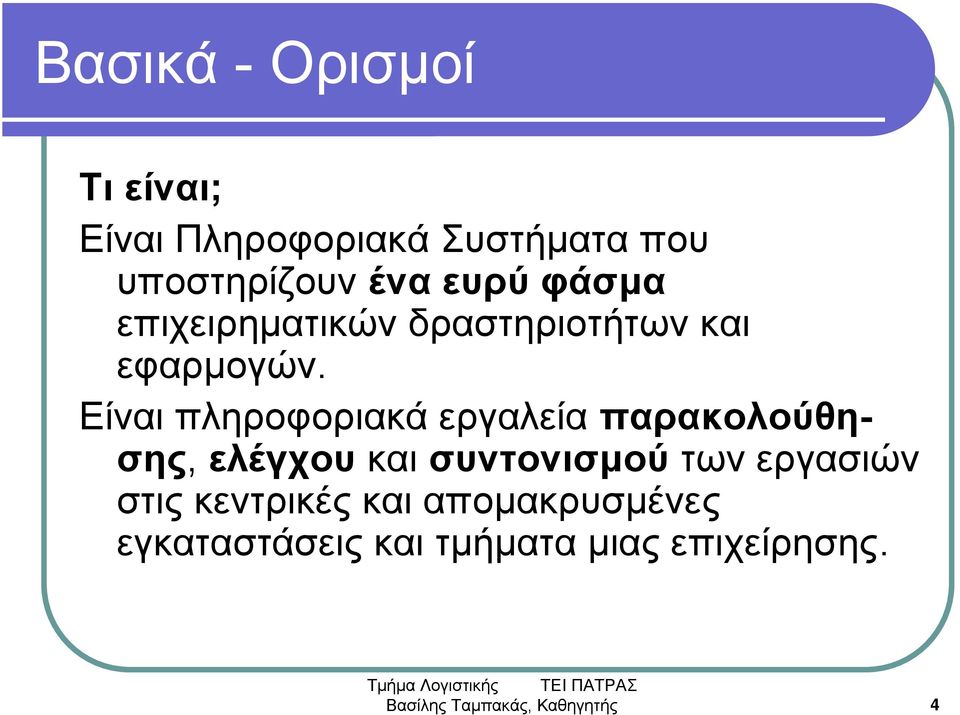 Βασικά - Ορισμοί

Τι είναι;

Είναι Πληροφοριακά Συστήματα που υποστηρίζουν ένα ευρύ φάσμα επιχειρηματικών δραστηριοτήτων και εφαρμογών.

Είναι πληροφοριακά εργαλεία παρακολούθησης, ελέγχου και συντονισμού των εργασιών στις κεντρικές και απομακρυσμένες εγκαταστάσεις και τμήματα μιας επιχείρησης.

Τμήμα Λογιστικής ΤΕΙ ΠΑΤΡΑΣ
Βασίλης Ταμπακάς, Καθηγητής

4